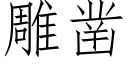 雕凿